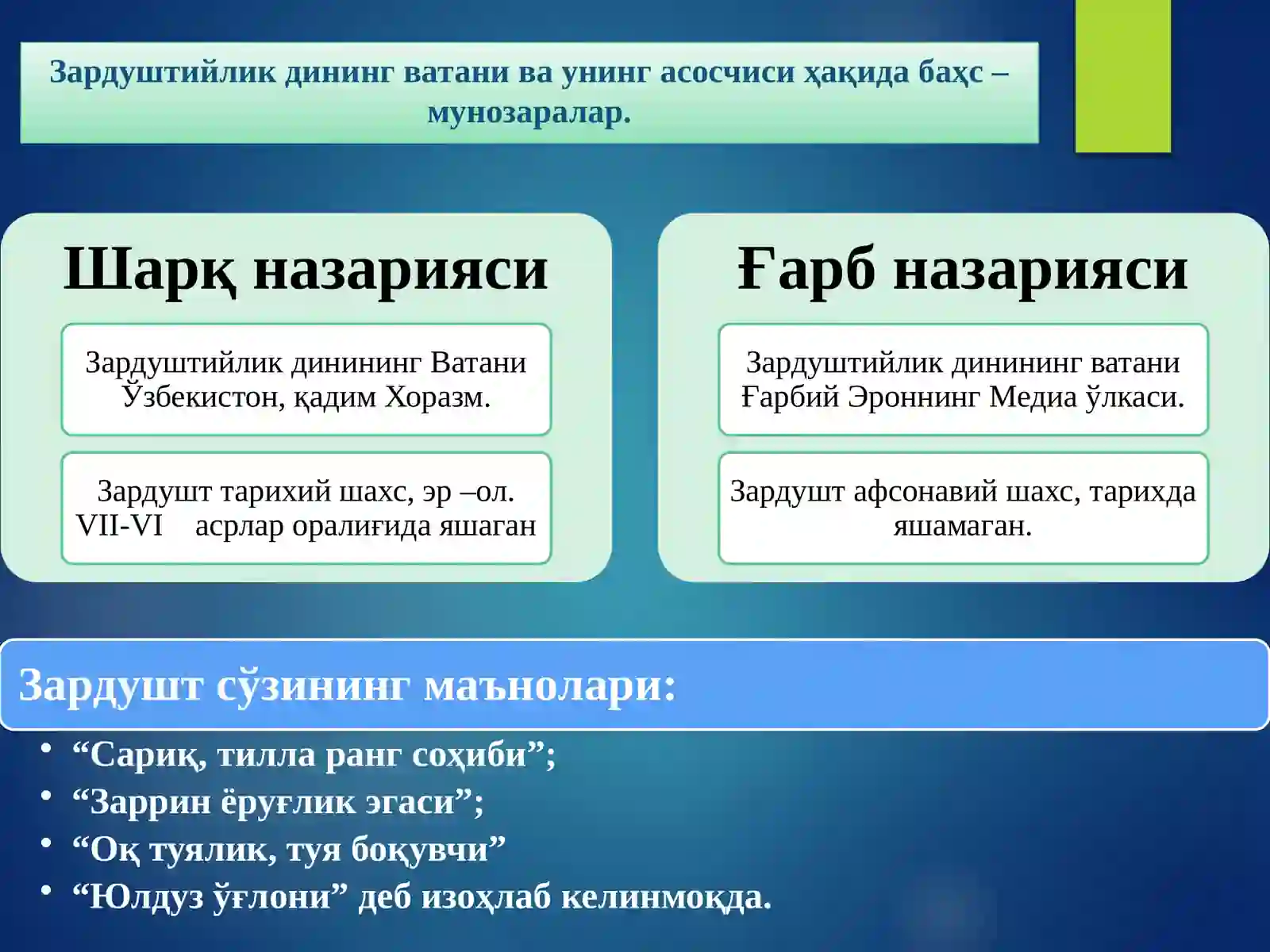 Зардуштийлик дининг ватани ва унинг асосчиси ҳақида баҳс – мунозаралар.

Шарқ назарияси

Зардуштийлик динининг Ватани Ўзбекистон, қадим Хоразм.

Зардушт тарихий шахс, эр –ол. VII-VI асрлар оралиғида яшаган

Ғарб назарияси

Зардуштийлик динининг ватани Ғарбий Эроннинг Медиа ўлкаси.

Зардушт афсонавий шахс, тарихда яшамаган.

Зардушт сўзининг маънолари:

• “Сариқ, тилла ранг соҳиби”;
• “Заррин ёруғлик эгаси”;
• “Оқ туялик, туя боқувчи”
• “Юлдуз ўғлони” деб изоҳлаб келинмоқда.